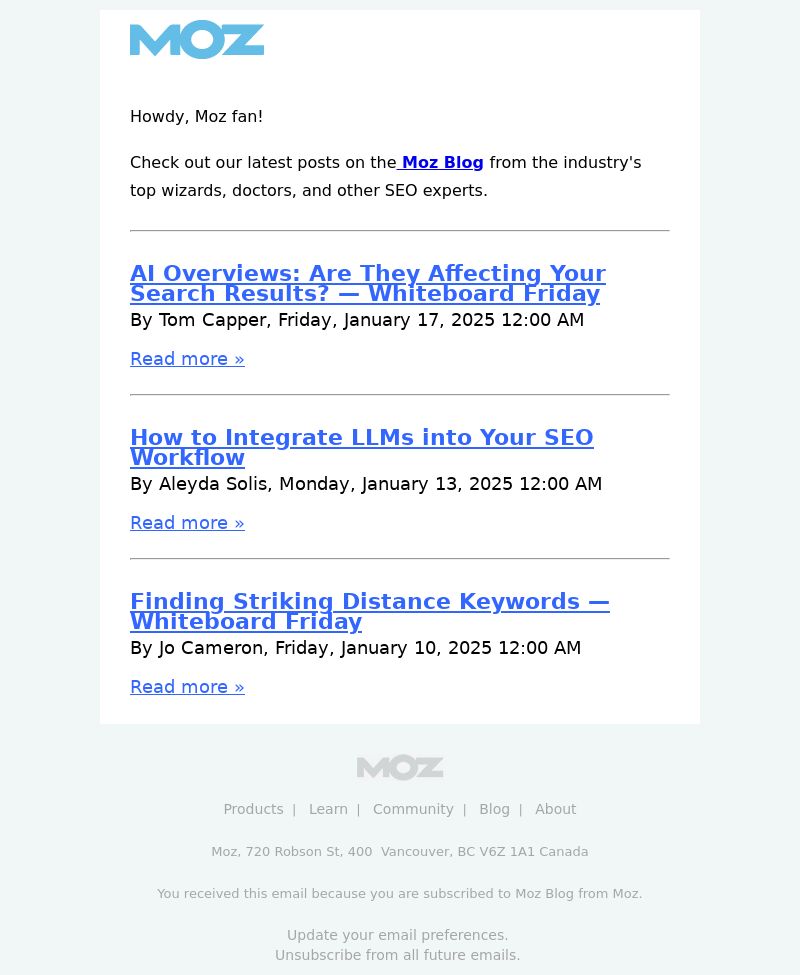 MOZ

Howdy, Moz fan!

Check out our latest posts on the Moz Blog from the industry's top wizards, doctors, and other SEO experts.

AI Overviews: Are They Affecting Your Search Results? — Whiteboard Friday
By Tom Capper, Friday, January 17, 2025 12:00 AM

Read more »

How to Integrate LLMs into Your SEO Workflow
By Aleyda Solis, Monday, January 13, 2025 12:00 AM

Read more »

Finding Striking Distance Keywords — Whiteboard Friday
By Jo Cameron, Friday, January 10, 2025 12:00 AM

Read more »

MOZ

Products | Learn | Community | Blog | About

Moz, 720 Robson St, 400 Vancouver, BC V6Z 1A1 Canada

You received this email because you are subscribed to Moz Blog from Moz.

Update your email preferences.
Unsubscribe from all future emails.